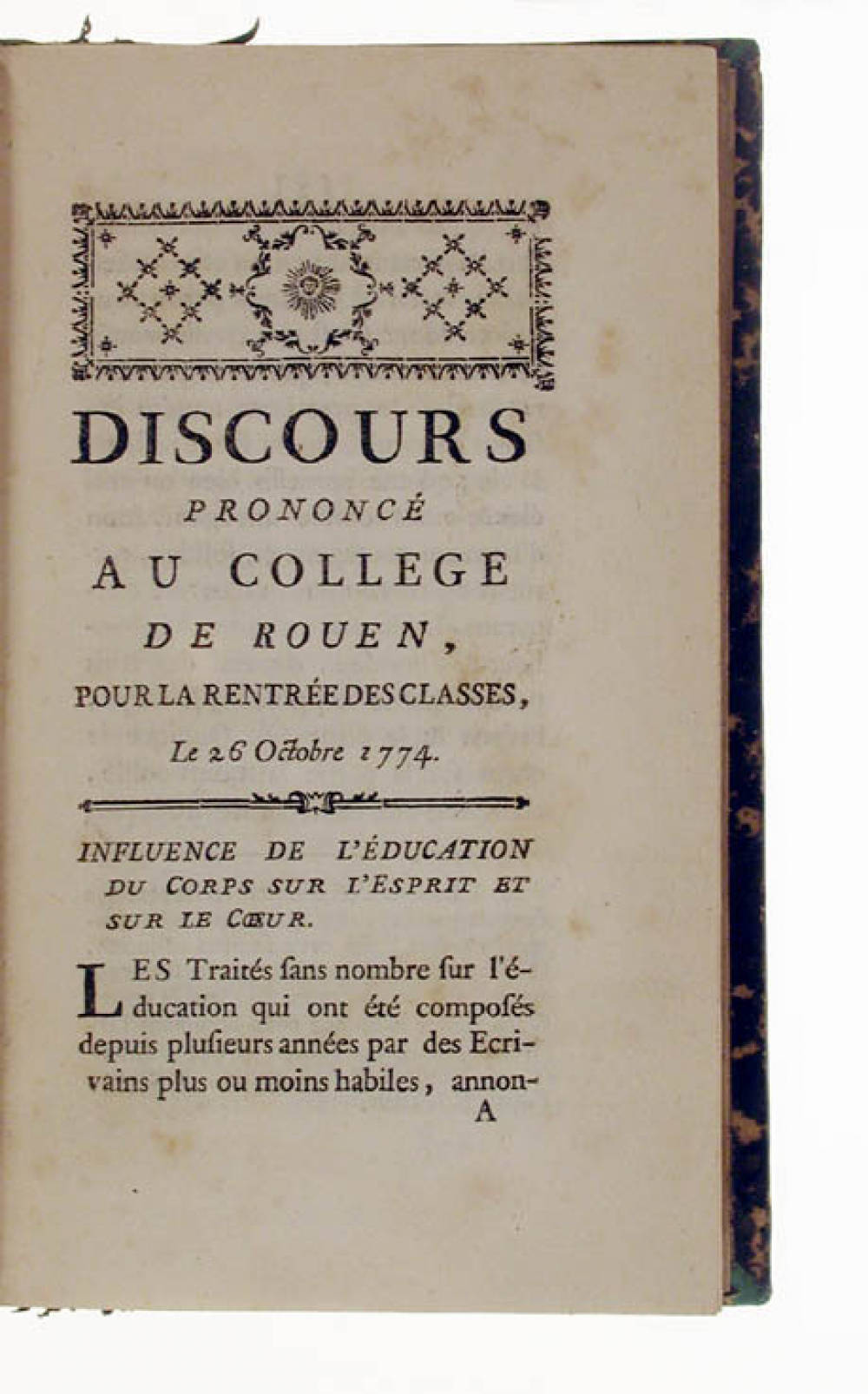 DISCOURS
PRONONCÉ
AU COLLEGE
DE ROUEN,
POUR LA RENTRÉE DES CLASSES,
Le 26 Octobre 1774.

INFLUENCE DE L'ÉDUCATION DU CORPS SUR L'ESPRIT ET SUR LE CŒUR.

LES Traités ſans nombre ſur l'éducation qui ont été composés depuis pluſieurs années par des Ecrivains plus ou moins habiles, annon-
A